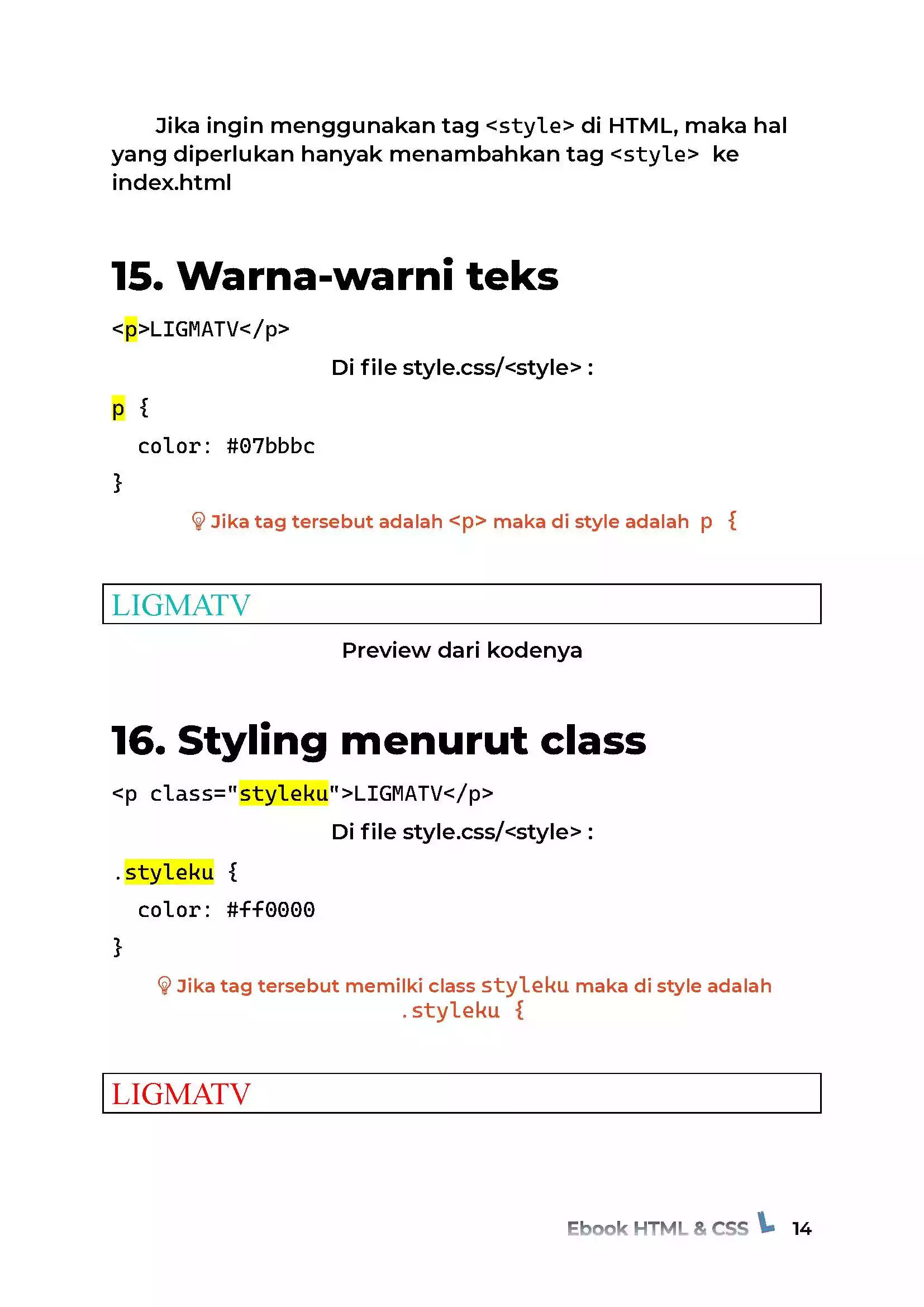 Jika ingin menggunakan tag <style> di HTML, maka hal yang diperlukan hanyak menambahkan tag <style> ke index.html

15. Warna-warni teks

<p>LIGMATV</p>

Di file style.css/<style> :

p {
  color: #07bbbc
}

Jika tag tersebut adalah <p> maka di style adalah p {

LIGMATV

Preview dari kodenya

16. Styling menurut class

<p class="styleku">LIGMATV</p>

Di file style.css/<style> :

.styleku {
  color: #ff0000
}

Jika tag tersebut memilki class styleku maka di style adalah .styleku {

LIGMATV

Ebook HTML & CSS 14